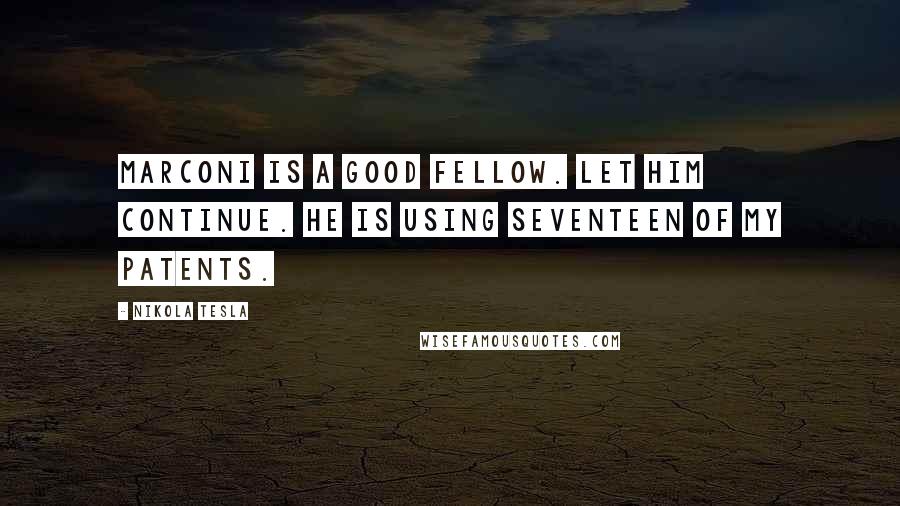 MARCONI IS A GOOD FELLOW. LET HIM CONTINUE. HE IS USING SEVENTEEN OF MY PATENTS.

- NIKOLA TESLA

WISEFAMOUSQUOTES.COM